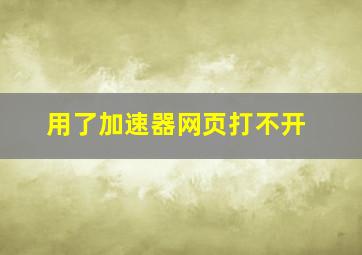 用了加速器网页打不开